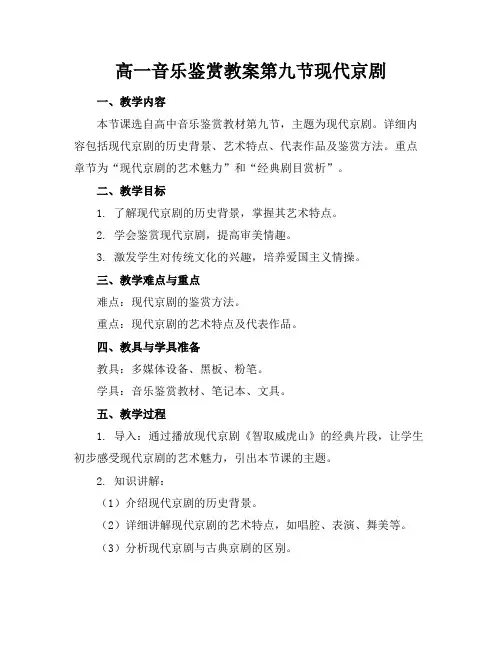 高一音乐鉴赏教案第九节现代京剧

一、教学内容

本节课选自高中音乐鉴赏教材第九节，主题为现代京剧。详细内容包括现代京剧的历史背景、艺术特点、代表作品及鉴赏方法。重点章节为“现代京剧的艺术魅力”和“经典剧目赏析”。

二、教学目标

1. 了解现代京剧的历史背景，掌握其艺术特点。

2. 学会鉴赏现代京剧，提高审美情趣。

3. 激发学生对传统文化的兴趣，培养爱国主义情操。

三、教学难点与重点

难点：现代京剧的鉴赏方法。

重点：现代京剧的艺术特点及代表作品。

四、教具与学具准备

教具：多媒体设备、黑板、粉笔。

学具：音乐鉴赏教材、笔记本、文具。

五、教学过程

1. 导入：通过播放现代京剧《智取威虎山》的经典片段，让学生初步感受现代京剧的艺术魅力，引出本节课的主题。

2. 知识讲解：

（1）介绍现代京剧的历史背景。

（2）详细讲解现代京剧的艺术特点，如唱腔、表演、舞美等。

（3）分析现代京剧与古典京剧的区别。